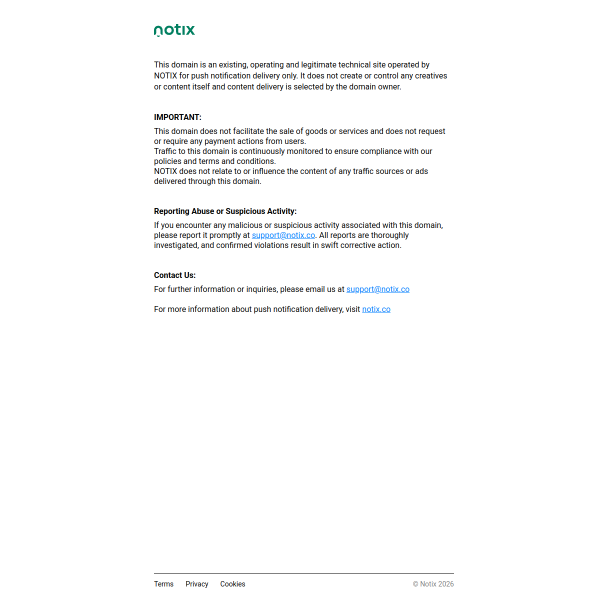 notix

This domain is an existing, operating and legitimate technical site operated by NOTIX for push notification delivery only. It does not create or control any creatives or content itself and content delivery is selected by the domain owner.

IMPORTANT:

This domain does not facilitate the sale of goods or services and does not request or require any payment actions from users.
Traffic to this domain is continuously monitored to ensure compliance with our policies and terms and conditions.
NOTIX does not relate to or influence the content of any traffic sources or ads delivered through this domain.

Reporting Abuse or Suspicious Activity:

If you encounter any malicious or suspicious activity associated with this domain, please report it promptly at support@notix.co. All reports are thoroughly investigated, and confirmed violations result in swift corrective action.

Contact Us:

For further information or inquiries, please email us at support@notix.co

For more information about push notification delivery, visit notix.co

Terms Privacy Cookies

© Notix 2026